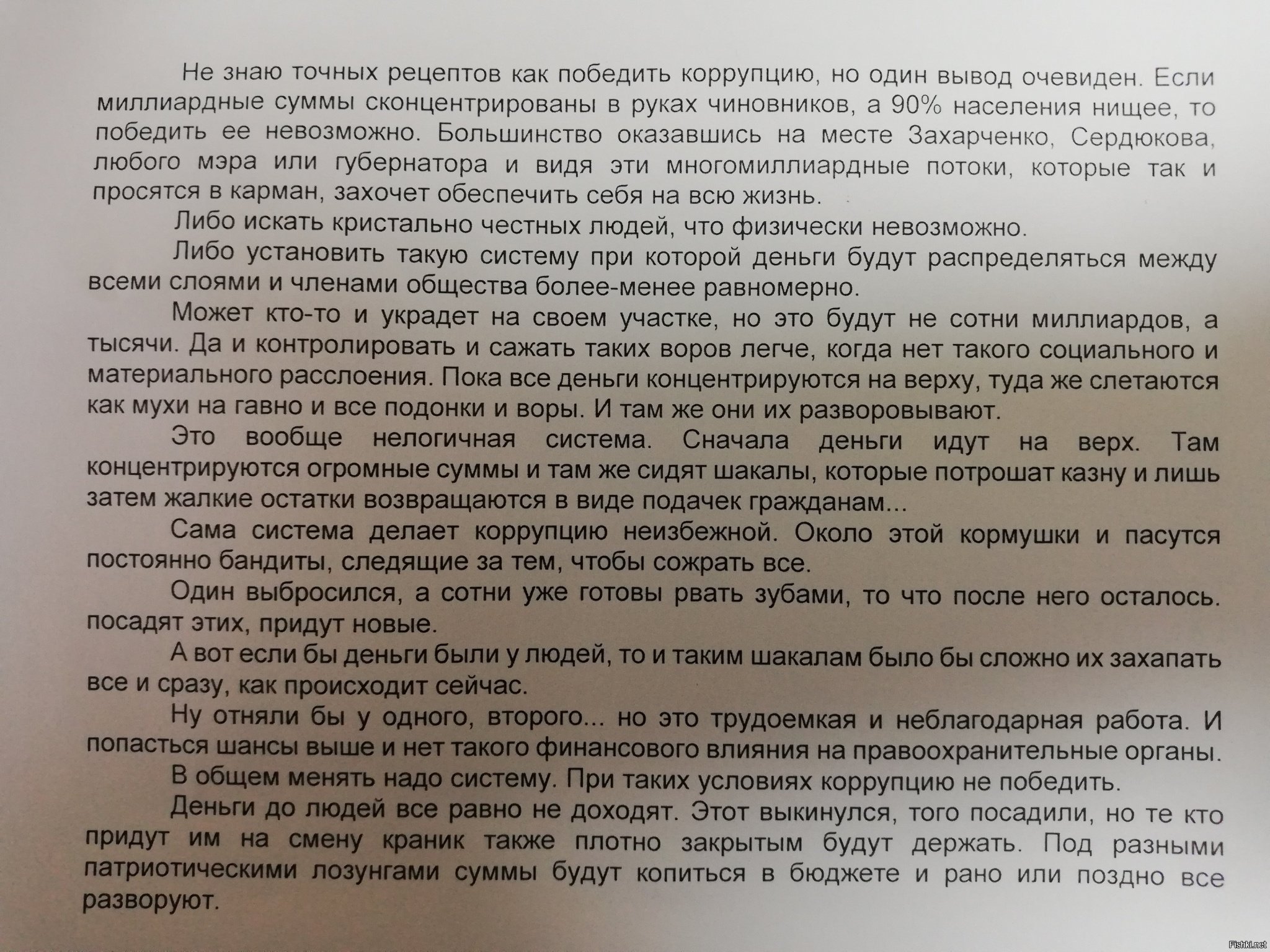 Не знаю точных рецептов как победить коррупцию, но один вывод очевиден. Если миллиардные суммы сконцентрированы в руках чиновников, а 90% населения нищее, то победить ее невозможно. Большинство оказавшись на месте Захарченко, Сердюкова, любого мэра или губернатора и видя эти многомиллиардные потоки, которые так и просятся в карман, захочет обеспечить себя на всю жизнь.

Либо искать кристально честных людей, что физически невозможно.

Либо установить такую систему при которой деньги будут распределяться между всеми слоями и членами общества более-менее равномерно.

Может кто-то и украдет на своем участке, но это будут не сотни миллиардов, а тысячи. Да и контролировать и сажать таких воров легче, когда нет такого социального и материального расслоения. Пока все деньги концентрируются на верху, туда же слетаются как мухи на гавно и все подонки и воры. И там же они их разворовывают.

Это вообще нелогичная система. Сначала деньги идут на верх. Там концентрируются огромные суммы и там же сидят шакалы, которые потрошат казну и лишь затем жалкие остатки возвращаются в виде подачек гражданам...

Сама система делает коррупцию неизбежной. Около этой кормушки и пасутся постоянно бандиты, следящие за тем, чтобы сожрать все.

Один выбросился, а сотни уже готовы рвать зубами, то что после него осталось. посадят этих, придут новые.

А вот если бы деньги были у людей, то и таким шакалам было бы сложно их захапать все и сразу, как происходит сейчас.

Ну отняли бы у одного, второго... но это трудоемкая и неблагодарная работа. И попасться шансы выше и нет такого финансового влияния на правоохранительные органы.

В общем менять надо систему. При таких условиях коррупцию не победить.

Деньги до людей все равно не доходят. Этот выкинулся, того посадили, но те кто придут им на смену краник также плотно закрытым будут держать. Под разными патриотическими лозунгами суммы будут копиться в бюджете и рано или поздно все разворуют.

Fishki.net